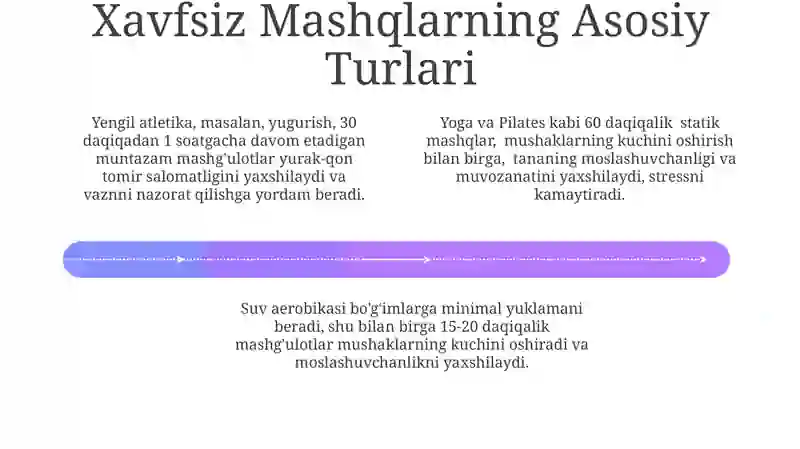 Xavfsiz Mashqlarning Asosiy Turlari

Yengil atletika, masalan, yugurish, 30 daqiqadan 1 soatgacha davom etadigan muntazam mashg'ulotlar yurak-qon tomir salomatligini yaxshilaydi va vaznni nazorat qilishga yordam beradi.

Yoga va Pilates kabi 60 daqiqalik statik mashqlar, mushaklarning kuchini oshirish bilan birga, tananing moslashuvchanligi va muvozanatini yaxshilaydi, stressni kamaytiradi.

Suv aerobikasi bo'g'imlarga minimal yuklamani beradi, shu bilan birga 15-20 daqiqalik mashg'ulotlar mushaklarning kuchini oshiradi va moslashuvchanlikni yaxshilaydi.